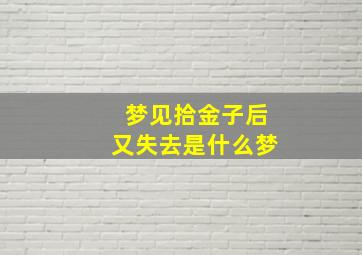 梦见拾金子后
又失去是什么梦